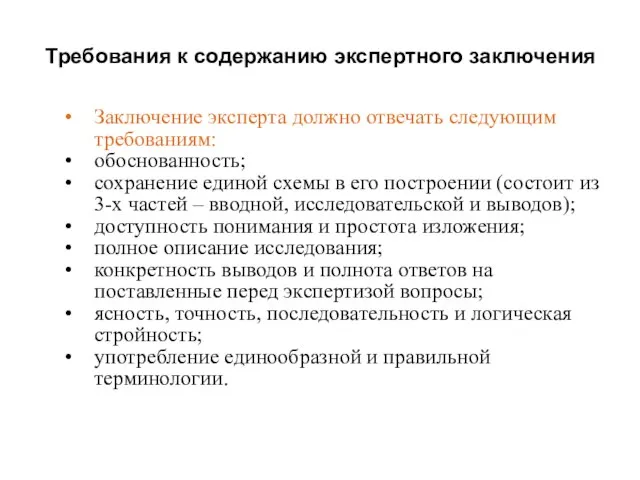 Требования к содержанию экспертного заключения

• Заключение эксперта должно отвечать следующим требованиям:
• обоснованность;
• сохранение единой схемы в его построении (состоит из 3-х частей – вводной, исследовательской и выводов);
• доступность понимания и простота изложения;
• полное описание исследования;
• конкретность выводов и полнота ответов на поставленные перед экспертизой вопросы;
• ясность, точность, последовательность и логическая стройность;
• употребление единообразной и правильной терминологии.